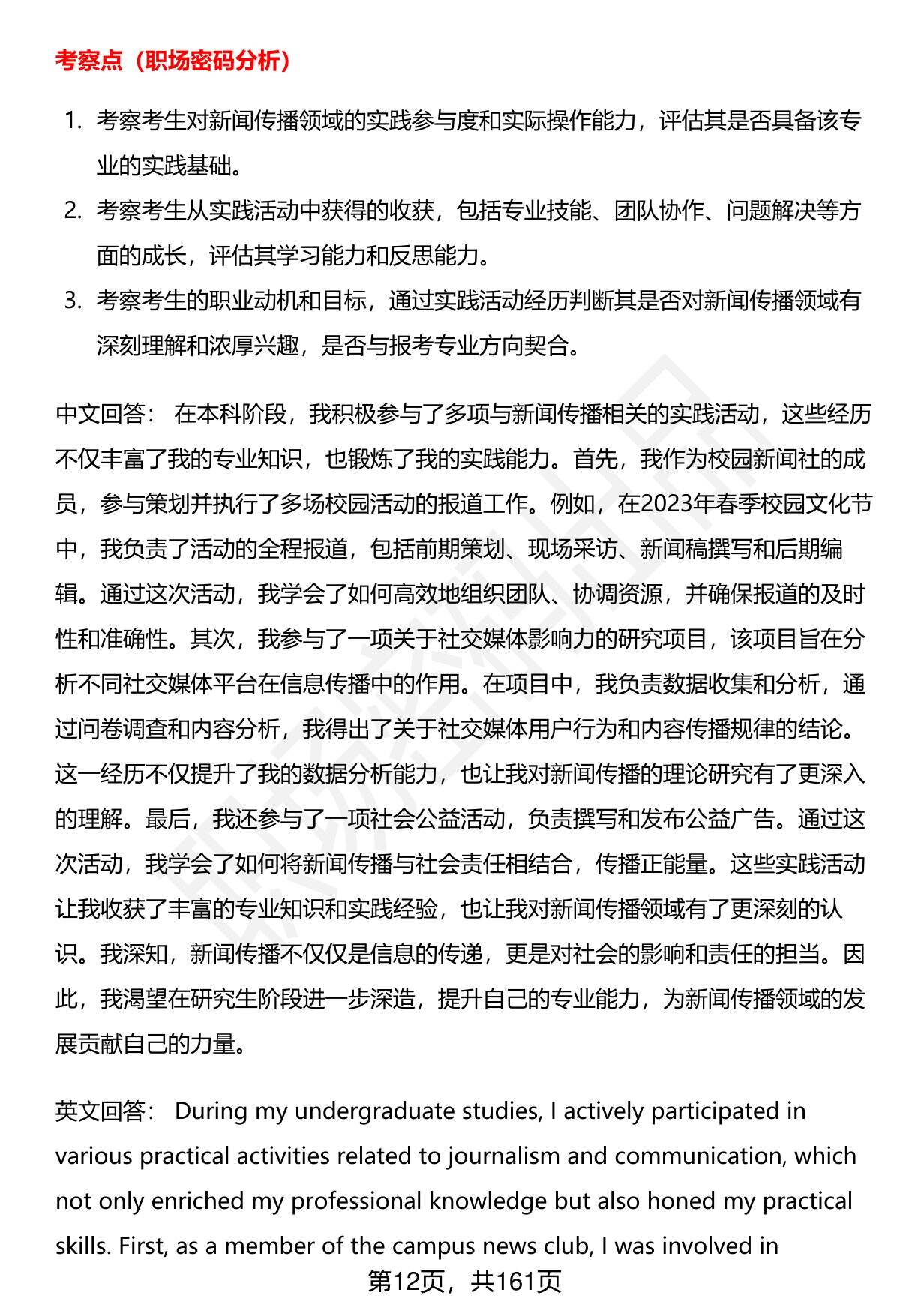 考察点（职场密码分析）

1. 考察考生对新闻传播领域的实践参与度和实际操作能力，评估其是否具备该专业的实践基础。
2. 考察考生从实践活动中获得的收获，包括专业技能、团队协作、问题解决等方面的成长，评估其学习能力和反思能力。
3. 考察考生的职业动机和目标，通过实践活动经历判断其是否对新闻传播领域有深刻理解和浓厚兴趣，是否与报考专业方向契合。

中文回答： 在本科阶段，我积极参与了多项与新闻传播相关的实践活动，这些经历不仅丰富了我的专业知识，也锻炼了我的实践能力。首先，我作为校园新闻社的成员，参与策划并执行了多场校园活动的报道工作。例如，在2023年春季校园文化节中，我负责了活动的全程报道，包括前期策划、现场采访、新闻稿撰写和后期编辑。通过这次活动，我学会了如何高效地组织团队、协调资源，并确保报道的及时性和准确性。其次，我参与了一项关于社交媒体影响力的研究项目，该项目旨在分析不同社交媒体平台在信息传播中的作用。在项目中，我负责数据收集和分析，通过问卷调查和内容分析，我得出了关于社交媒体用户行为和内容传播规律的结论。这一经历不仅提升了我的数据分析能力，也让我对新闻传播的理论研究有了更深入的理解。最后，我还参与了一项社会公益活动，负责撰写和发布公益广告。通过这次活动，我学会了如何将新闻传播与社会责任相结合，传播正能量。这些实践活动让我收获了丰富的专业知识和实践经验，也让我对新闻传播领域有了更深刻的认识。我深知，新闻传播不仅仅是信息的传递，更是对社会的影响和责任的担当。因此，我渴望在研究生阶段进一步深造，提升自己的专业能力，为新闻传播领域的发展贡献自己的力量。

英文回答： During my undergraduate studies, I actively participated in various practical activities related to journalism and communication, which not only enriched my professional knowledge but also honed my practical skills. First, as a member of the campus news club, I was involved in

第12页，共161页